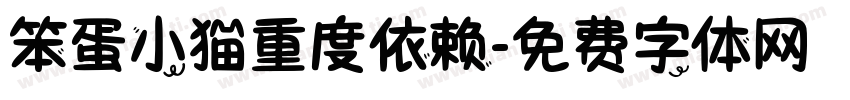 笨蛋小猫重度依赖-免费字体网